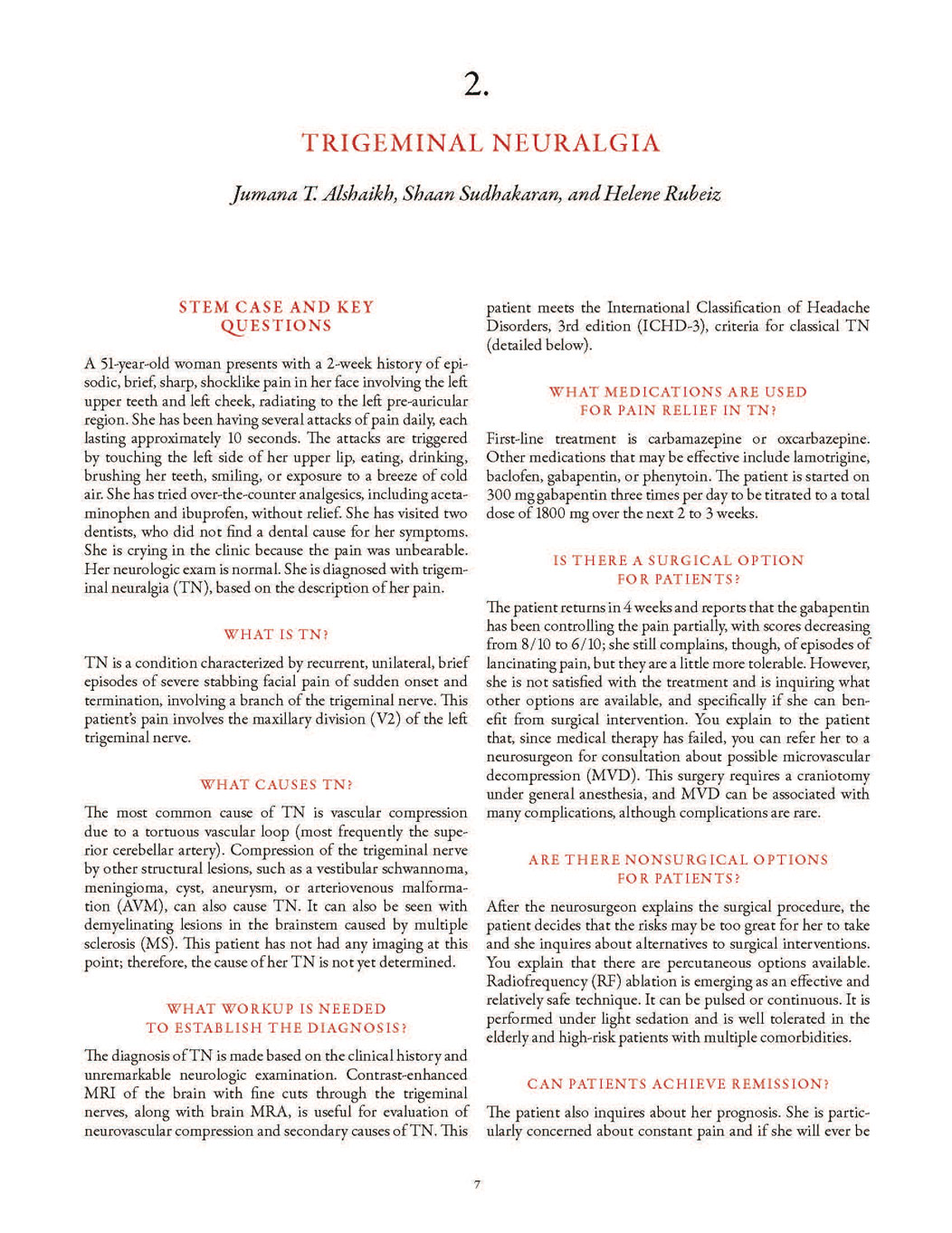 2.

TRIGEMINAL NEURALGIA

Jumana T. Alshaikh, Shaan Sudhakaran, and Helene Rubeiz

STEM CASE AND KEY QUESTIONS

A 51-year-old woman presents with a 2-week history of episodic, brief, sharp, shocklike pain in her face involving the left upper teeth and left cheek, radiating to the left pre-auricular region. She has been having several attacks of pain daily, each lasting approximately 10 seconds. The attacks are triggered by touching the left side of her upper lip, eating, drinking, brushing her teeth, smiling, or exposure to a breeze of cold air. She has tried over-the-counter analgesics, including acetaminophen and ibuprofen, without relief. She has visited two dentists, who did not find a dental cause for her symptoms. She is crying in the clinic because the pain was unbearable. Her neurologic exam is normal. She is diagnosed with trigeminal neuralgia (TN), based on the description of her pain.

WHAT IS TN?

TN is a condition characterized by recurrent, unilateral, brief episodes of severe stabbing facial pain of sudden onset and termination, involving a branch of the trigeminal nerve. This patient's pain involves the maxillary division (V2) of the left trigeminal nerve.

WHAT CAUSES TN?

The most common cause of TN is vascular compression due to a tortuous vascular loop (most frequently the superior cerebellar artery). Compression of the trigeminal nerve by other structural lesions, such as a vestibular schwannoma, meningioma, cyst, aneurysm, or arteriovenous malformation (AVM), can also cause TN. It can also be seen with demyelinating lesions in the brainstem caused by multiple sclerosis (MS). This patient has not had any imaging at this point; therefore, the cause of her TN is not yet determined.

WHAT WORKUP IS NEEDED TO ESTABLISH THE DIAGNOSIS?

The diagnosis of TN is made based on the clinical history and unremarkable neurologic examination. Contrast-enhanced MRI of the brain with fine cuts through the trigeminal nerves, along with brain MRA, is useful for evaluation of neurovascular compression and secondary causes of TN. This patient meets the International Classification of Headache Disorders, 3rd edition (ICHD-3), criteria for classical TN (detailed below).

WHAT MEDICATIONS ARE USED FOR PAIN RELIEF IN TN?

First-line treatment is carbamazepine or oxcarbazepine. Other medications that may be effective include lamotrigine, baclofen, gabapentin, or phenytoin. The patient is started on 300 mg gabapentin three times per day to be titrated to a total dose of 1800 mg over the next 2 to 3 weeks.

IS THERE A SURGICAL OPTION FOR PATIENTS?

The patient returns in 4 weeks and reports that the gabapentin has been controlling the pain partially, with scores decreasing from 8/10 to 6/10; she still complains, though, of episodes of lancinating pain, but they are a little more tolerable. However, she is not satisfied with the treatment and is inquiring what other options are available, and specifically if she can benefit from surgical intervention. You explain to the patient that, since medical therapy has failed, you can refer her to a neurosurgeon for consultation about possible microvascular decompression (MVD). This surgery requires a craniotomy under general anesthesia, and MVD can be associated with many complications, although complications are rare.

ARE THERE NONSURGICAL OPTIONS FOR PATIENTS?

After the neurosurgeon explains the surgical procedure, the patient decides that the risks may be too great for her to take and she inquires about alternatives to surgical interventions. You explain that there are percutaneous options available. Radiofrequency (RF) ablation is emerging as an effective and relatively safe technique. It can be pulsed or continuous. It is performed under light sedation and is well tolerated in the elderly and high-risk patients with multiple comorbidities.

CAN PATIENTS ACHIEVE REMISSION?

The patient also inquires about her prognosis. She is particularly concerned about constant pain and if she will ever be

7